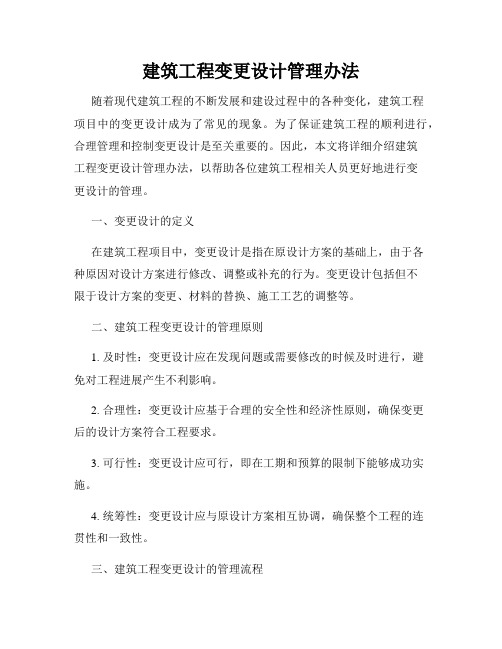 建筑工程变更设计管理办法

随着现代建筑工程的不断发展和建设过程中的各种变化，建筑工程项目中的变更设计成为了常见的现象。为了保证建筑工程的顺利进行，合理管理和控制变更设计是至关重要的。因此，本文将详细介绍建筑工程变更设计管理办法，以帮助各位建筑工程相关人员更好地进行变更设计的管理。

一、变更设计的定义

在建筑工程项目中，变更设计是指在原设计方案的基础上，由于各种原因对设计方案进行修改、调整或补充的行为。变更设计包括但不限于设计方案的变更、材料的替换、施工工艺的调整等。

二、建筑工程变更设计的管理原则

1. 及时性：变更设计应在发现问题或需要修改的时候及时进行，避免对工程进展产生不利影响。

2. 合理性：变更设计应基于合理的安全性和经济性原则，确保变更后的设计方案符合工程要求。

3. 可行性：变更设计应可行，即在工期和预算的限制下能够成功实施。

4. 统筹性：变更设计应与原设计方案相互协调，确保整个工程的连贯性和一致性。

三、建筑工程变更设计的管理流程